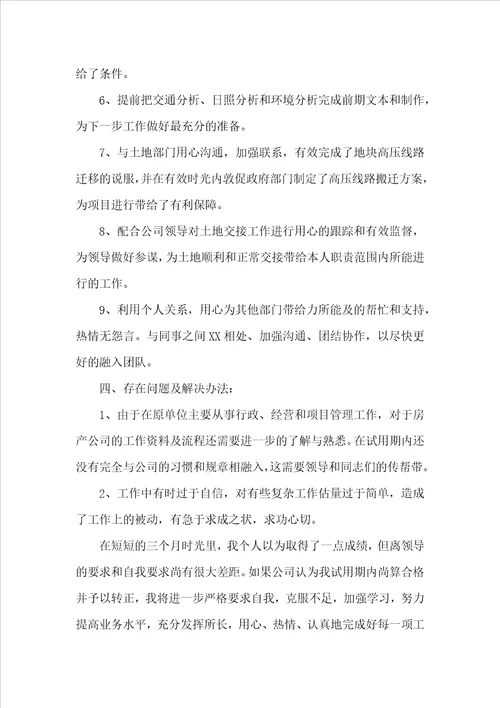 给了条件。

6、提前把交通分析、日照分析和环境分析完成前期文本和制作，为下一步工作做好最充分的准备。

7、与土地部门用心沟通，加强联系，有效完成了地块高压线路迁移的说服，并在有效时光内敦促政府部门制定了高压线路搬迁方案，为项目进行带给了有利保障。

8、配合公司领导对土地交接工作进行用心的跟踪和有效监督，为领导做好参谋，为土地顺利和正常交接带给本人职责范围内所能进行的工作。

9、利用个人关系，用心为其他部门带给力所能及的帮忙和支持，热情无怨言。与同事之间XX相处、加强沟通、团结协作，以尽快更好的融入团队。

四、存在问题及解决办法：

1、由于在原单位主要从事行政、经营和项目管理工作，对于房产公司的工作资料及流程还需要进一步的了解与熟悉。在试用期内还没有完全与公司的习惯和规章相融入，这需要领导和同志们的传帮带。

2、工作中有时过于自信，对有些复杂工作估量过于简单，造成了工作上的被动，有急于求成之状，求功心切。

在短短的三个月时光里，我个人以为取得了一点成绩，但离领导的要求和自我要求尚有很大差距。如果公司认为我试用期内尚算合格并予以转正，我将进一步严格要求自我，克服不足，加强学习，努力提高业务水平，充分发挥所长，用心、热情、认真地完成好每一项工